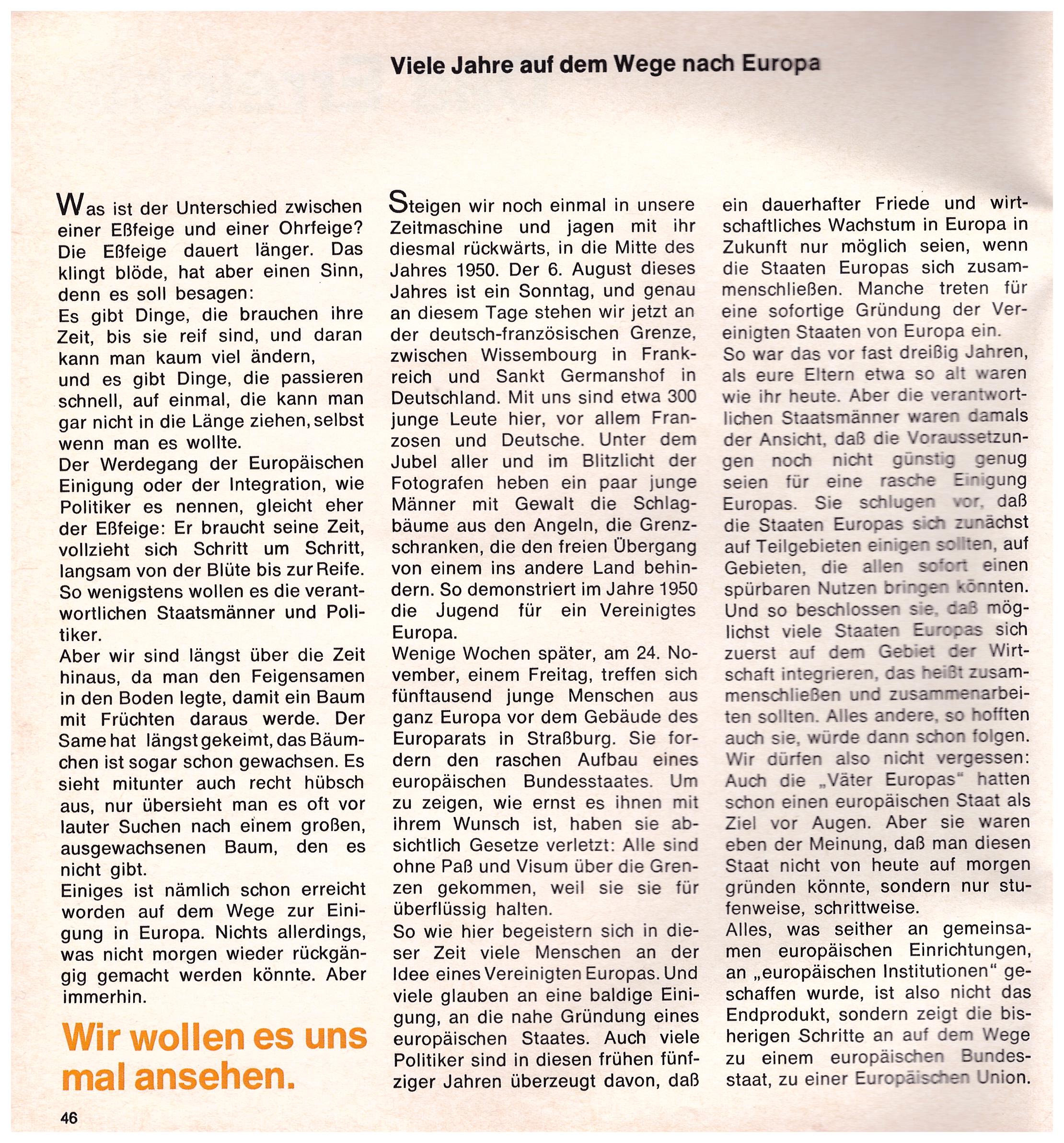 Viele Jahre auf dem Wege nach Europa

Was ist der Unterschied zwischen einer Eßfeige und einer Ohrfeige? Die Eßfeige dauert länger. Das klingt blöde, hat aber einen Sinn, denn es soll besagen:
Es gibt Dinge, die brauchen ihre Zeit, bis sie reif sind, und daran kann man kaum viel ändern,
und es gibt Dinge, die passieren schnell, auf einmal, die kann man gar nicht in die Länge ziehen, selbst wenn man es wollte.
Der Werdegang der Europäischen Einigung oder der Integration, wie Politiker es nennen, gleicht eher der Eßfeige: Er braucht seine Zeit, vollzieht sich Schritt um Schritt, langsam von der Blüte bis zur Reife. So wenigstens wollen es die verantwortlichen Staatsmänner und Politiker.
Aber wir sind längst über die Zeit hinaus, da man den Feigensamen in den Boden legte, damit ein Baum mit Früchten daraus werde. Der Same hat längst gekeimt, das Bäumchen ist sogar schon gewachsen. Es sieht mitunter auch recht hübsch aus, nur übersieht man es oft vor lauter Suchen nach einem großen, ausgewachsenen Baum, den es nicht gibt.
Einiges ist nämlich schon erreicht worden auf dem Wege zur Einigung in Europa. Nichts allerdings, was nicht morgen wieder rückgängig gemacht werden könnte. Aber immerhin.

Wir wollen es uns mal ansehen.

Steigen wir noch einmal in unsere Zeitmaschine und jagen mit ihr diesmal rückwärts, in die Mitte des Jahres 1950. Der 6. August dieses Jahres ist ein Sonntag, und genau an diesem Tage stehen wir jetzt an der deutsch-französischen Grenze, zwischen Wissembourg in Frankreich und Sankt Germanshof in Deutschland. Mit uns sind etwa 300 junge Leute hier, vor allem Franzosen und Deutsche. Unter dem Jubel aller und im Blitzlicht der Fotografen heben ein paar junge Männer mit Gewalt die Schlagbäume aus den Angeln, die Grenzschranken, die den freien Übergang von einem ins andere Land behindern. So demonstriert im Jahre 1950 die Jugend für ein Vereinigtes Europa.
Wenige Wochen später, am 24. November, einem Freitag, treffen sich fünftausend junge Menschen aus ganz Europa vor dem Gebäude des Europarats in Straßburg. Sie fordern den raschen Aufbau eines europäischen Bundesstaates. Um zu zeigen, wie ernst es ihnen mit ihrem Wunsch ist, haben sie absichtlich Gesetze verletzt: Alle sind ohne Paß und Visum über die Grenzen gekommen, weil sie sie für überflüssig halten.
So wie hier begeistern sich in dieser Zeit viele Menschen an der Idee eines Vereinigten Europas. Und viele glauben an eine baldige Einigung, an die nahe Gründung eines europäischen Staates. Auch viele Politiker sind in diesen frühen fünfziger Jahren überzeugt davon, daß ein dauerhafter Friede und wirtschaftliches Wachstum in Europa in Zukunft nur möglich seien, wenn die Staaten Europas sich zusammenschließen. Manche treten für eine sofortige Gründung der Vereinigten Staaten von Europa ein.
So war das vor fast dreißig Jahren, als eure Eltern etwa so alt waren wie ihr heute. Aber die verantwortlichen Staatsmänner waren damals der Ansicht, daß die Voraussetzungen noch nicht günstig genug seien für eine rasche Einigung Europas. Sie schlugen vor, daß die Staaten Europas sich zunächst auf Teilgebieten einigen sollten, auf Gebieten, die allen sofort einen spürbaren Nutzen bringen könnten. Und so beschlossen sie, daß möglichst viele Staaten Europas sich zuerst auf dem Gebiet der Wirtschaft integrieren, das heißt zusammenschließen und zusammenarbeiten sollten. Alles andere, so hofften auch sie, würde dann schon folgen.
Wir dürfen also nicht vergessen: Auch die „Väter Europas“ hatten schon einen europäischen Staat als Ziel vor Augen. Aber sie waren eben der Meinung, daß man diesen Staat nicht von heute auf morgen gründen könnte, sondern nur stufenweise, schrittweise.
Alles, was seither an gemeinsamen europäischen Einrichtungen, an „europäischen Institutionen“ geschaffen wurde, ist also nicht das Endprodukt, sondern zeigt die bisherigen Schritte an auf dem Wege zu einem europäischen Bundesstaat, zu einer Europäischen Union.

46